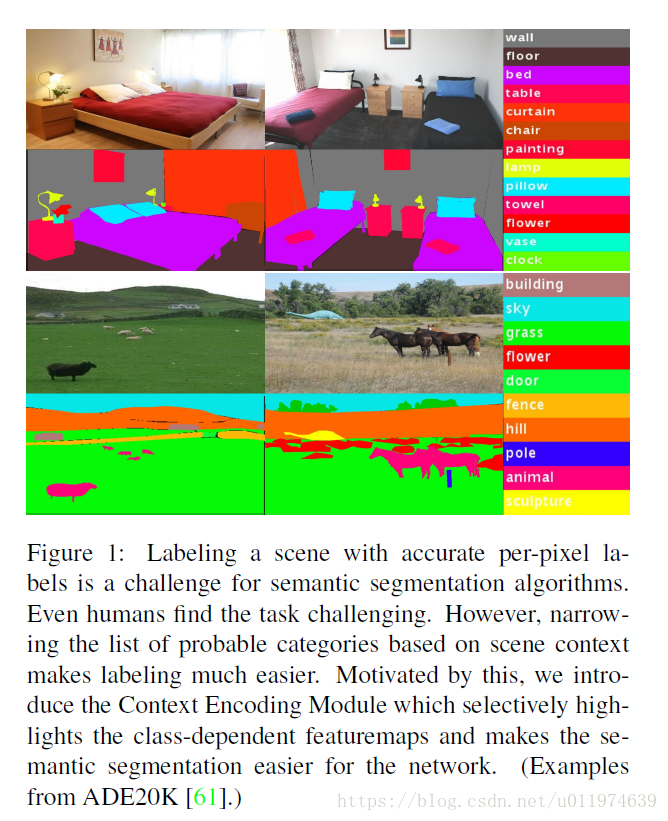 wall
floor
bed
table
curtain
chair
painting
lamp
pillow
towel
flower
vase
clock

building
sky
grass
flower
door
fence
hill
pole
animal
sculpture

Figure 1: Labeling a scene with accurate per-pixel labels is a challenge for semantic segmentation algorithms. Even humans find the task challenging. However, narrowing the list of probable categories based on scene context makes labeling much easier. Motivated by this, we introduce the Context Encoding Module which selectively highlights the class-dependent featuremaps and makes the semantic segmentation easier for the network. (Examples from ADE20K [61].)

https://blog.csdn.net/u011974639